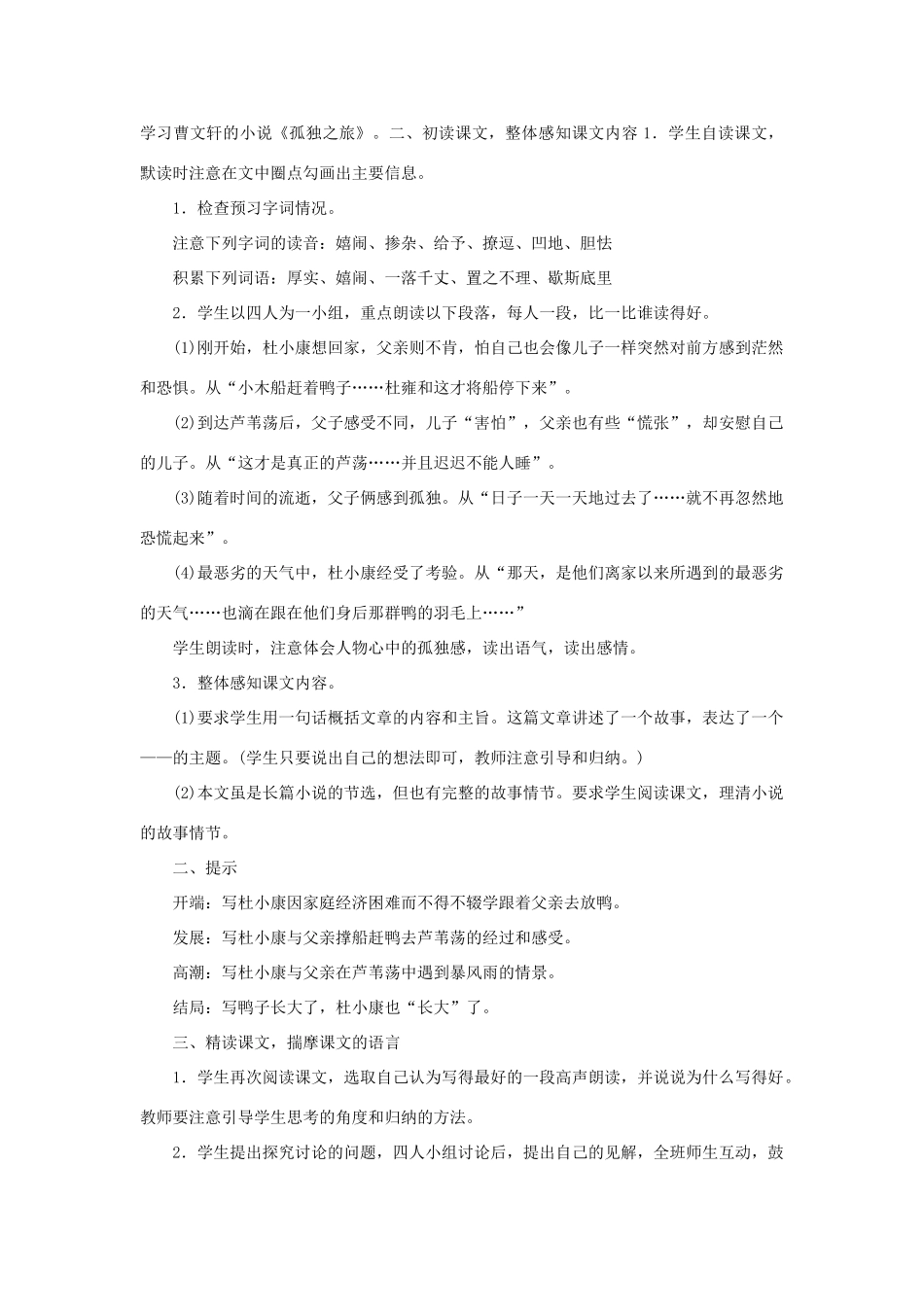 学习曹文轩的小说《孤独之旅》。二、初读课文，整体感知课文内容 1．学生自读课文，默读时注意在文中圈点勾画出主要信息。

1．检查预习字词情况。

注意下列字词的读音：嬉闹、掺杂、给予、撩逗、凹地、胆怯

积累下列词语：厚实、嬉闹、一落千丈、置之不理、歇斯底里

2．学生以四人为一小组，重点朗读以下段落，每人一段，比一比谁读得好。

(1)刚开始，杜小康想回家，父亲则不肯，怕自己也会像儿子一样突然对前方感到茫然和恐惧。从“小木船赶着鸭子……杜雍和这才将船停下来”。

(2)到达芦苇荡后，父子感受不同，儿子“害怕”，父亲也有些“慌张”，却安慰自己的儿子。从“这才是真正的芦荡……并且迟迟不能人睡”。

(3)随着时间的流逝，父子俩感到孤独。从“日子一天一天地过去了……就不再忽然地恐慌起来”。

(4)最恶劣的天气中，杜小康经受了考验。从“那天，是他们离家以来所遇到的最恶劣的天气……也滴在跟在他们身后那群鸭的羽毛上……”

学生朗读时，注意体会人物心中的孤独感，读出语气，读出感情。

3．整体感知课文内容。

(1)要求学生用一句话概括文章的内容和主旨。这篇文章讲述了一个故事，表达了一个——的主题。(学生只要说出自己的想法即可，教师注意引导和归纳。)

(2)本文虽是长篇小说的节选，但也有完整的故事情节。要求学生阅读课文，理清小说的故事情节。

二、提示

开端：写杜小康因家庭经济困难而不得不辍学跟着父亲去放鸭。

发展：写杜小康与父亲撑船赶鸭去芦苇荡的经过和感受。

高潮：写杜小康与父亲在芦苇荡中遇到暴风雨的情景。

结局：写鸭子长大了，杜小康也“长大”了。

三、精读课文，揣摩课文的语言

1．学生再次阅读课文，选取自己认为写得最好的一段高声朗读，并说说为什么写得好。教师要注意引导学生思考的角度和归纳的方法。

2．学生提出探究讨论的问题，四人小组讨论后，提出自己的见解，全班师生互动，鼓